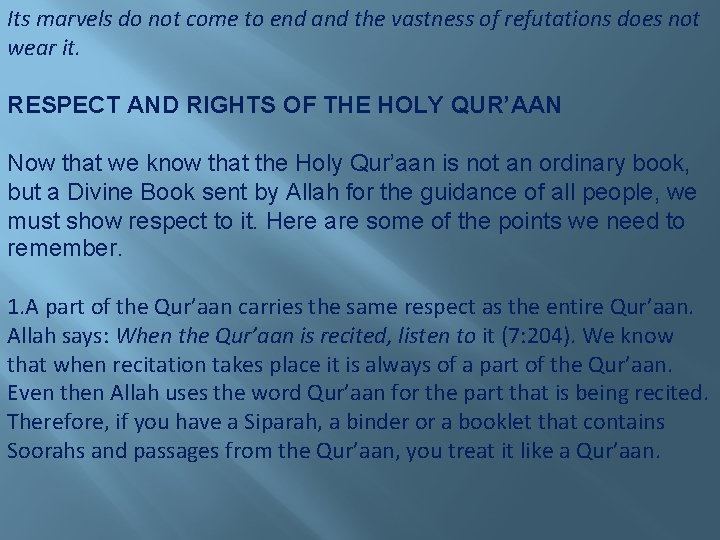 Its marvels do not come to end and the vastness of refutations does not wear it.

RESPECT AND RIGHTS OF THE HOLY QUR'AAN

Now that we know that the Holy Qur'aan is not an ordinary book, but a Divine Book sent by Allah for the guidance of all people, we must show respect to it. Here are some of the points we need to remember.

1.A part of the Qur'aan carries the same respect as the entire Qur'aan. Allah says: When the Qur'aan is recited, listen to it (7:204). We know that when recitation takes place it is always of a part of the Qur'aan. Even then Allah uses the word Qur'aan for the part that is being recited. Therefore, if you have a Siparah, a binder or a booklet that contains Soorahs and passages from the Qur'aan, you treat it like a Qur'aan.